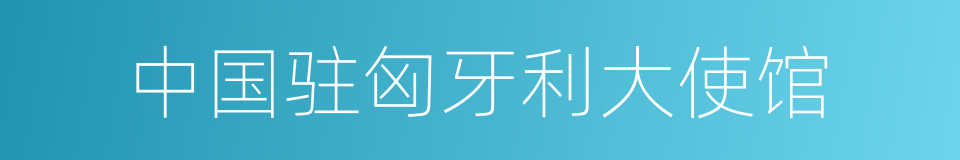 中国驻匈牙利大使馆